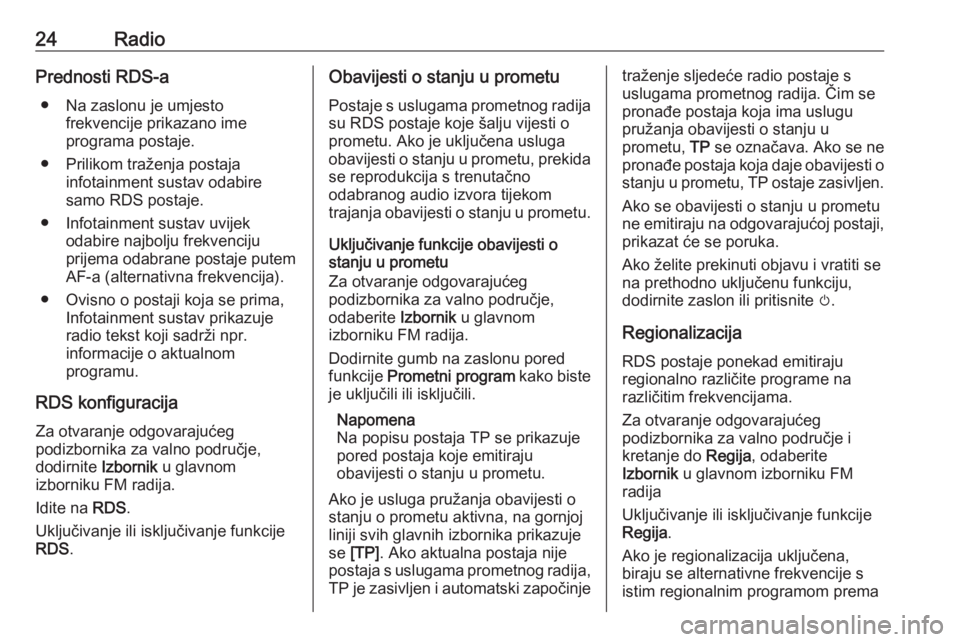 24 Radio

Prednosti RDS-a

● Na zaslonu je umjesto frekvencije prikazano ime programa postaje.

● Prilikom traženja postaja infotainment sustav odabire samo RDS postaje.

● Infotainment sustav uvijek odabire najbolju frekvenciju prijema odabrane postaje putem AF-a (alternativna frekvencija).

● Ovisno o postaji koja se prima, Infotainment sustav prikazuje radio tekst koji sadrži npr. informacije o aktualnom programu.

RDS konfiguracija

Za otvaranje odgovarajućeg podizbornika za valno područje, dodirnite Izbornik u glavnom izborniku FM radija.

Idite na RDS.

Uključivanje ili isključivanje funkcije RDS.

Obavijesti o stanju u prometu

Postaje s uslugama prometnog radija su RDS postaje koje šalju vijesti o prometu. Ako je uključena usluga obavijesti o stanju u prometu, prekida se reprodukcija s trenutačno odabranog audio izvora tijekom trajanja obavijesti o stanju u prometu.

Uključivanje funkcije obavijesti o stanju u prometu

Za otvaranje odgovarajućeg podizbornika za valno područje, odaberite Izbornik u glavnom izborniku FM radija.

Dodirnite gumb na zaslonu pored funkcije Prometni program kako biste je uključili ili isključili.

Napomena
Na popisu postaja TP se prikazuje pored postaja koje emitiraju obavijesti o stanju u prometu.

Ako je usluga pružanja obavijesti o stanju o prometu aktivna, na gornjoj liniji svih glavnih izbornika prikazuje se [TP]. Ako aktualna postaja nije postaja s uslugama prometnog radija, TP je zasivljen i automatski započinje traženje sljedeće radio postaje s uslugama prometnog radija. Čim se pronađe postaja koja ima uslugu pružanja obavijesti o stanju u prometu, TP se označava. Ako se ne pronađe postaja koja daje obavijesti o stanju u prometu, TP ostaje zasivljen.

Ako se obavijesti o stanju u prometu ne emitiraju na odgovarajućoj postaji, prikazat će se poruka.

Ako želite prekinuti objavu i vratiti se na prethodno uključenu funkciju, dodirnite zaslon ili pritisnite ⏻.

Regionalizacija

RDS postaje ponekad emitiraju regionalno različite programe na različitim frekvencijama.

Za otvaranje odgovarajućeg podizbornika za valno područje i kretanje do Regija, odaberite Izbornik u glavnom izborniku FM radija

Uključivanje ili isključivanje funkcije Regija.

Ako je regionalizacija uključena, biraju se alternativne frekvencije s istim regionalnim programom prema

carmanualsonline.info